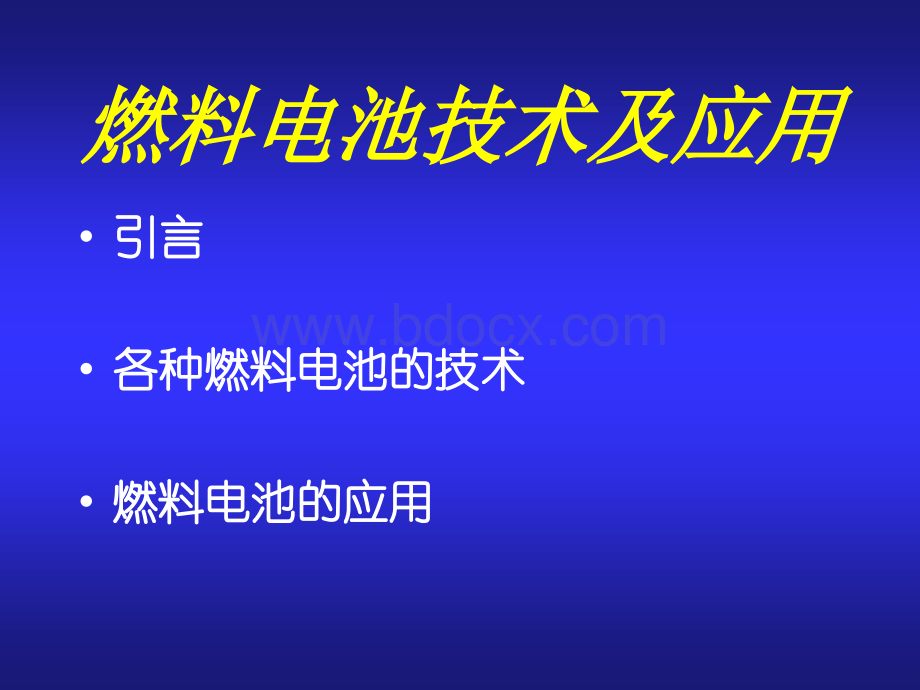 燃料电池技术及应用

• 引言

www.bdocx.com

• 各种燃料电池的技术

• 燃料电池的应用